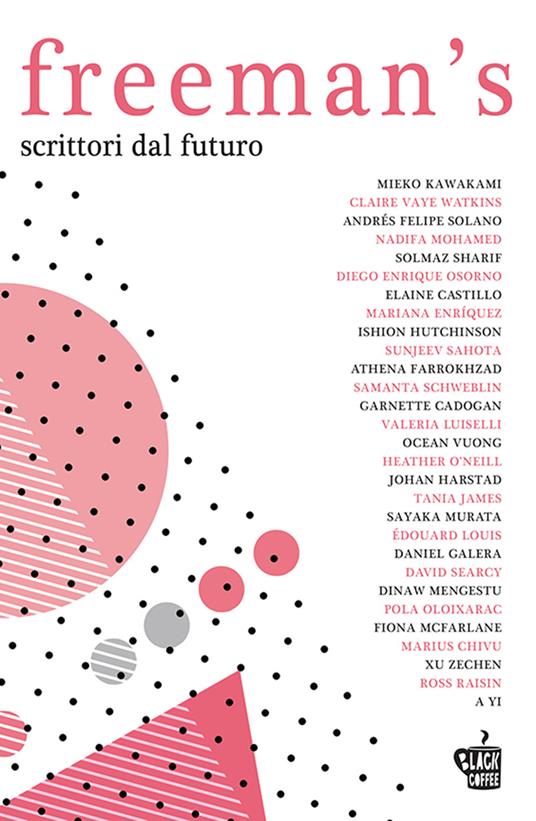 freeman's

scrittori dal futuro

MIEKO KAWAKAMI
CLAIRE VAYE WATKINS
ANDRÉS FELIPE SOLANO
NADIFA MOHAMED
SOLMAZ SHARIF
DIEGO ENRIQUE OSORNO
ELAINE CASTILLO
MARIANA ENRÍQUEZ
ISHION HUTCHINSON
SUNJEEV SAHOTA
ATHENA FARROKHZAD
SAMANTA SCHWEBLIN
GARNETTE CADOGAN
VALERIA LUISELLI
OCEAN VUONG
HEATHER O'NEILL
JOHAN HARSTAD
TANIA JAMES
SAYAKA MURATA
ÉDOUARD LOUIS
DANIEL GALERA
DAVID SEARCY
DINAW MENGESTU
POLA OLOIXARAC
FIONA MCFARLANE
MARIUS CHIVU
XU ZECHEN
ROSS RAISIN
A YI

BLACK COFFEE